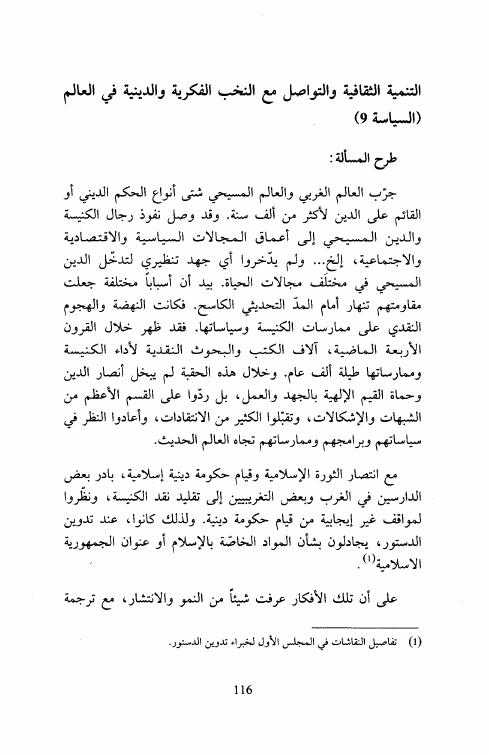 التنمية الثقافية والتواصل مع النخب الفكرية والدينية في العالم (السياسة 9)

طرح المسألة:

جرّب العالم الغربي والعالم المسيحي شتى أنواع الحكم الديني أو القائم على الدين لأكثر من ألف سنة. وقد وصل نفوذ رجال الكنيسة والدين المسيحي إلى أعماق المجالات السياسية والاقتصادية والاجتماعية، إلخ... ولم يدّخروا أي جهد تنظيري لتدخّل الدين المسيحي في مختلَف مجالات الحياة. بيد أن أسباباً مختلفة جعلت مقاومتهم تنهار أمام المدّ التحديثي الكاسح. فكانت النهضة والهجوم النقدي على ممارسات الكنيسة وسياساتها. فقد ظهر خلال القرون الأربعة الماضية، آلاف الكتب والبحوث النقدية لأداء الكنيسة وممارساتها طيلة ألف عام. وخلال هذه الحقبة لم يبخل أنصار الدين وحماة القيم الإلهية بالجهد والعمل، بل ردّوا على القسم الأعظم من الشبهات والإشكالات، وتقبّلوا الكثير من الانتقادات، وأعادوا النظر في سياساتهم وبرامجهم وممارساتهم تجاه العالم الحديث.

مع انتصار الثورة الإسلامية وقيام حكومة دينية إسلامية، بادر بعض الدارسين في الغرب وبعض التغريبيين إلى تقليد نقد الكنيسة، ونظّروا لمواقف غير إيجابية من قيام حكومة دينية. ولذلك كانوا، عند تدوين الدستور، يجادلون بشأن المواد الخاصّة بالإسلام أو عنوان الجمهورية الاسلامية$^{(1)}$.

على أن تلك الأفكار عرفت شيئاً من النمو والانتشار، مع ترجمة

(1) تفاصيل النقاشات في المجلس الأول لخبراء تدوين الدستور.

116